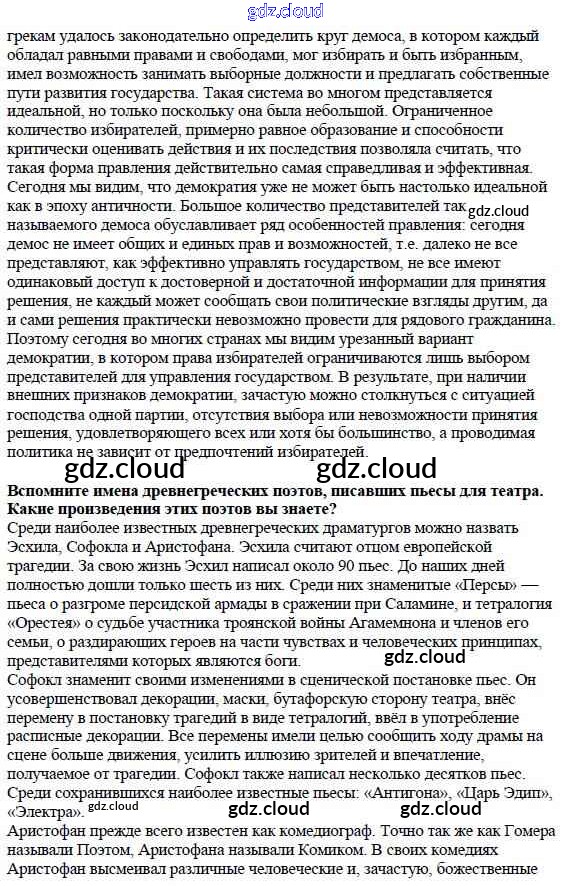 gdz.cloud

грекам удалось законодательно определить круг демоса, в котором каждый обладал равными правами и свободами, мог избирать и быть избранным, имел возможность занимать выборные должности и предлагать собственные пути развития государства. Такая система во многом представляется идеальной, но только поскольку она была небольшой. Ограниченное количество избирателей, примерно равное образование и способности критически оценивать действия и их последствия позволяла считать, что такая форма правления действительно самая справедливая и эффективная. Сегодня мы видим, что демократия уже не может быть настолько идеальной как в эпоху античности. Большое количество представителей так gdz.cloud называемого демоса обуславливает ряд особенностей правления: сегодня демос не имеет общих и единых прав и возможностей, т.е. далеко не все представляют, как эффективно управлять государством, не все имеют одинаковый доступ к достоверной и достаточной информации для принятия решения, не каждый может сообщать свои политические взгляды другим, да и сами решения практически невозможно провести для рядового гражданина. Поэтому сегодня во многих странах мы видим урезанный вариант демократии, в котором права избирателей ограничиваются лишь выбором представителей для управления государством. В результате, при наличии внешних признаков демократии, зачастую можно столкнуться с ситуацией господства одной партии, отсутствия выбора или невозможности принятия решения, удовлетворяющего всех или хотя бы большинство, а проводимая политика не зависит от предпочтений избирателей.

gdz.cloud gdz.cloud

Вспомните имена древнегреческих поэтов, писавших пьесы для театра. Какие произведения этих поэтов вы знаете?

Среди наиболее известных древнегреческих драматургов можно назвать Эсхила, Софокла и Аристофана. Эсхила считают отцом европейской трагедии. За свою жизнь Эсхил написал около 90 пьес. До наших дней полностью дошли только шесть из них. Среди них знаменитые «Персы» — пьеса о разгроме персидской армады в сражении при Саламине, и тетралогия «Орестея» о судьбе участника троянской войны Агамемнона и членов его семьи, о раздирающих героев на части чувствах и человеческих принципах, представителями которых являются боги. gdz.cloud

Софокл знаменит своими изменениями в сценической постановке пьес. Он усовершенствовал декорации, маски, бутафорскую сторону театра, внёс перемену в постановку трагедий в виде тетралогий, ввёл в употребление расписные декорации. Все перемены имели целью сообщить ходу драмы на сцене больше движения, усилить иллюзию зрителей и впечатление, получаемое от трагедии. Софокл также написал несколько десятков пьес. Среди сохранившихся наиболее известные пьесы: «Антигона», «Царь Эдип», «Электра». gdz.cloud gdz.cloud gdz.cloud

Аристофан прежде всего известен как комедиограф. Точно так же как Гомера называли Поэтом, Аристофана называли Комиком. В своих комедиях Аристофан высмеивал различные человеческие и, зачастую, божественные